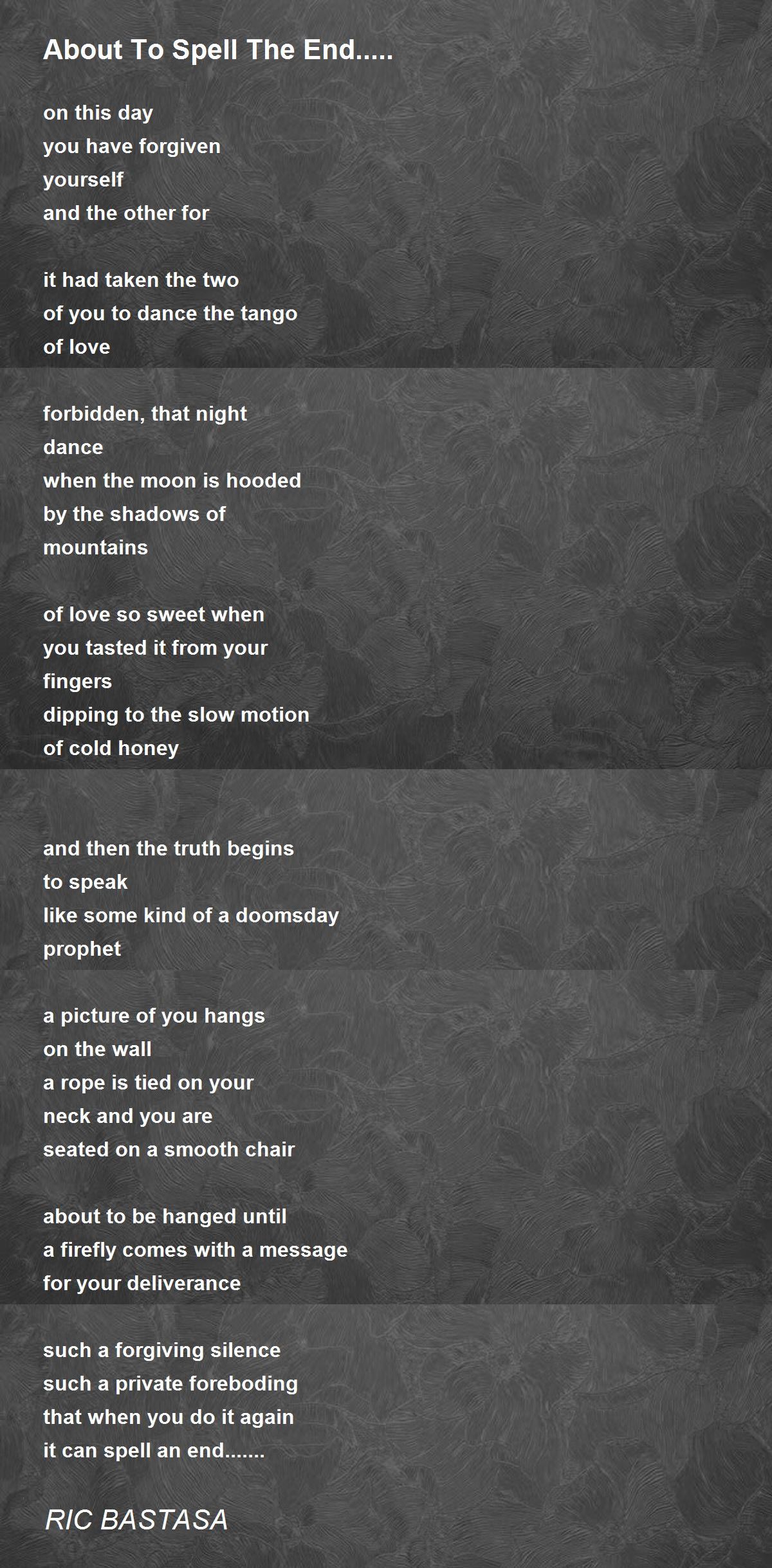 About To Spell The End.....

on this day
you have forgiven
yourself
and the other for

it had taken the two
of you to dance the tango
of love

forbidden, that night
dance
when the moon is hooded
by the shadows of
mountains

of love so sweet when
you tasted it from your
fingers
dipping to the slow motion
of cold honey

and then the truth begins
to speak
like some kind of a doomsday
prophet

a picture of you hangs
on the wall
a rope is tied on your
neck and you are
seated on a smooth chair

about to be hanged until
a firefly comes with a message
for your deliverance

such a forgiving silence
such a private foreboding
that when you do it again
it can spell an end.......

RIC BASTASA